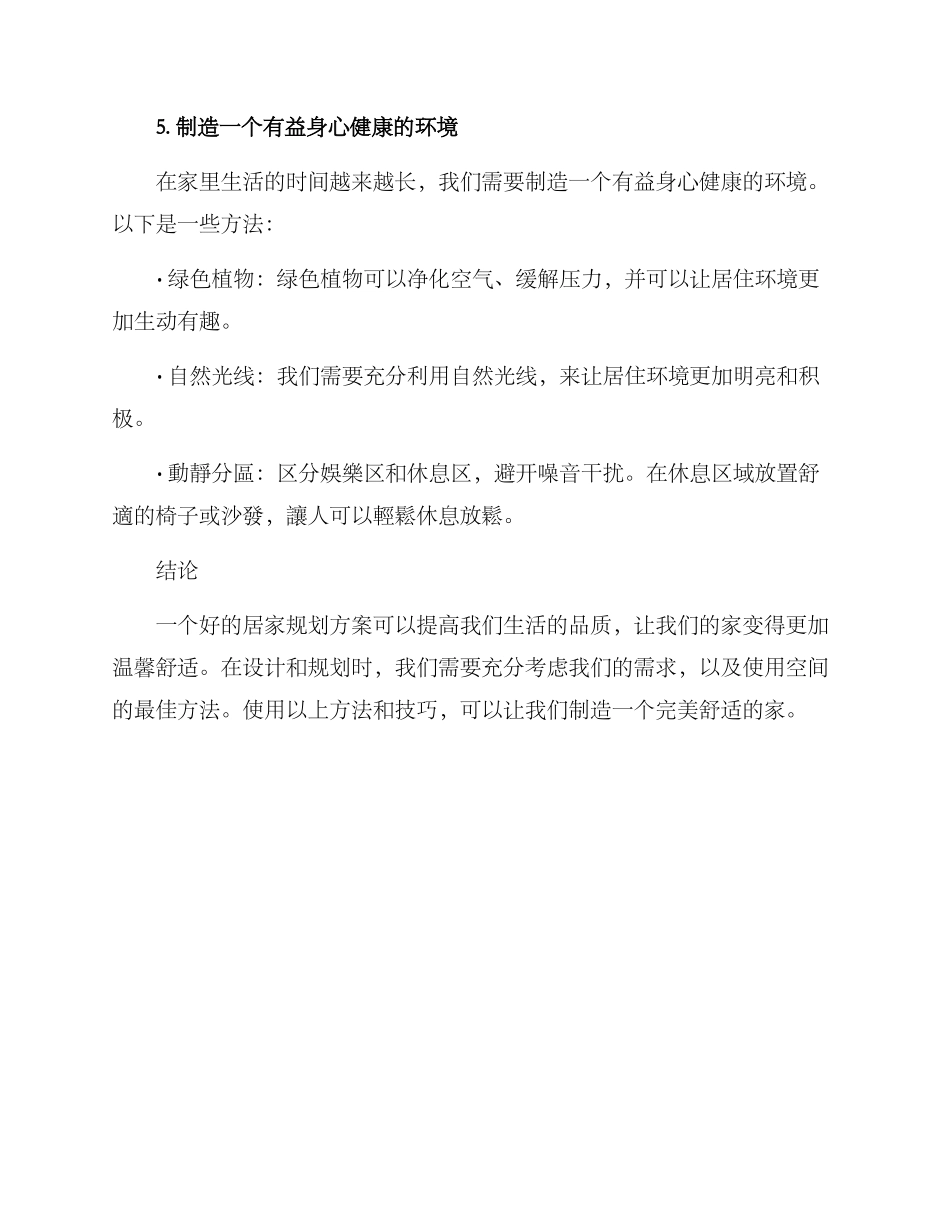 5. 制造一个有益身心健康的环境

在家里生活的时间越来越长，我们需要制造一个有益身心健康的环境。以下是一些方法：

· 绿色植物：绿色植物可以净化空气、缓解压力，并可以让居住环境更加生动有趣。

· 自然光线：我们需要充分利用自然光线，来让居住环境更加明亮和积极。

· 動靜分區：区分娛樂区和休息区，避开噪音干扰。在休息区域放置舒適的椅子或沙發，讓人可以輕鬆休息放鬆。

结论

一个好的居家规划方案可以提高我们生活的品质，让我们的家变得更加温馨舒适。在设计和规划时，我们需要充分考虑我们的需求，以及使用空间的最佳方法。使用以上方法和技巧，可以让我们制造一个完美舒适的家。